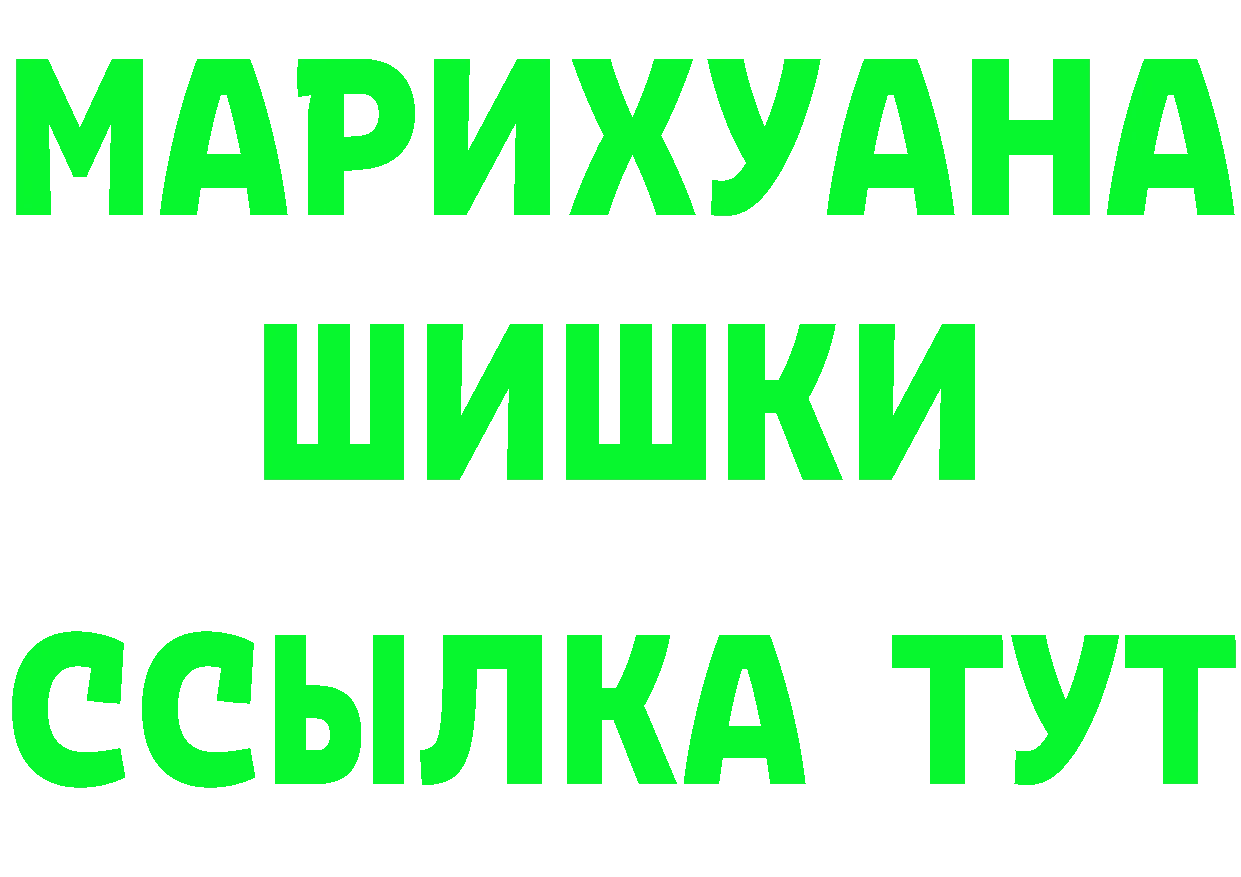 МАРИХУАНА
ШИШКИ
ССЫЛКА ТУТ